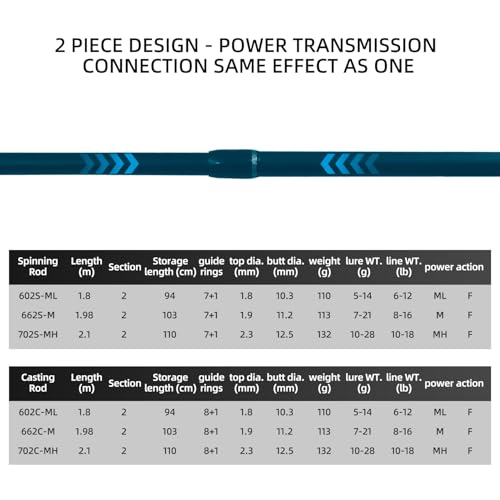 2 PIECE DESIGN - POWER TRANSMISSION CONNECTION SAME EFFECT AS ONE

| Spinning Rod | Length (m) | Section | Storage length (cm) | guide rings | top dia. (mm) | butt dia. (mm) | weight (g) | lure WT. (g) | line WT. (lb) | power | action |
|---|---|---|---|---|---|---|---|---|---|---|---|
| 602S-ML | 1.8 | 2 | 94 | 7+1 | 1.8 | 10.3 | 110 | 5-14 | 6-12 | ML | F |
| 662S-M | 1.98 | 2 | 103 | 7+1 | 1.9 | 11.2 | 113 | 7-21 | 8-16 | M | F |
| 702S-MH | 2.1 | 2 | 110 | 7+1 | 2.3 | 12.5 | 132 | 10-28 | 10-18 | MH | F |

| Casting Rod | Length (m) | Section | Storage length (cm) | guide rings | top dia. (mm) | butt dia. (mm) | weight (g) | lure WT. (g) | line WT. (lb) | power | action |
|---|---|---|---|---|---|---|---|---|---|---|---|
| 602C-ML | 1.8 | 2 | 94 | 8+1 | 1.8 | 10.3 | 110 | 5-14 | 6-12 | ML | F |
| 662C-M | 1.98 | 2 | 103 | 8+1 | 1.9 | 11.2 | 113 | 7-21 | 8-16 | M | F |
| 702C-MH | 2.1 | 2 | 110 | 8+1 | 2.3 | 12.5 | 132 | 10-28 | 10-18 | MH | F |